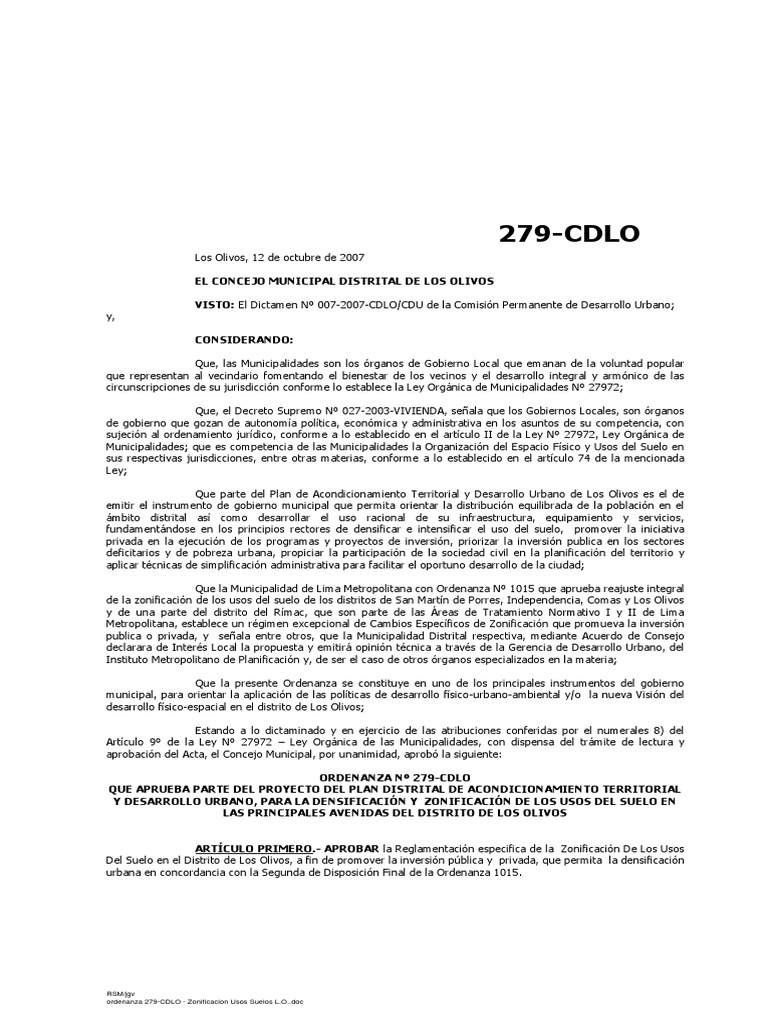 279-CDLO

Los Olivos, 12 de octubre de 2007

EL CONCEJO MUNICIPAL DISTRITAL DE LOS OLIVOS

VISTO: El Dictamen Nº 007-2007-CDLO/CDU de la Comisión Permanente de Desarrollo Urbano; y,

CONSIDERANDO:

Que, las Municipalidades son los órganos de Gobierno Local que emanan de la voluntad popular que representan al vecindario fomentando el bienestar de los vecinos y el desarrollo integral y armónico de las circunscripciones de su jurisdicción conforme lo establece la Ley Orgánica de Municipalidades Nº 27972;

Que, el Decreto Supremo Nº 027-2003-VIVIENDA, señala que los Gobiernos Locales, son órganos de gobierno que gozan de autonomía política, económica y administrativa en los asuntos de su competencia, con sujeción al ordenamiento jurídico, conforme a lo establecido en el artículo II de la Ley Nº 27972, Ley Orgánica de Municipalidades; que es competencia de las Municipalidades la Organización del Espacio Físico y Usos del Suelo en sus respectivas jurisdicciones, entre otras materias, conforme a lo establecido en el artículo 74 de la mencionada Ley;

Que parte del Plan de Acondicionamiento Territorial y Desarrollo Urbano de Los Olivos es el de emitir el instrumento de gobierno municipal que permita orientar la distribución equilibrada de la población en el ámbito distrital así como desarrollar el uso racional de su infraestructura, equipamiento y servicios, fundamentándose en los principios rectores de densificar e intensificar el uso del suelo, promover la iniciativa privada en la ejecución de los programas y proyectos de inversión, priorizar la inversión publica en los sectores deficitarios y de pobreza urbana, propiciar la participación de la sociedad civil en la planificación del territorio y aplicar técnicas de simplificación administrativa para facilitar el oportuno desarrollo de la ciudad;

Que la Municipalidad de Lima Metropolitana con Ordenanza Nº 1015 que aprueba reajuste integral de la zonificación de los usos del suelo de los distritos de San Martín de Porres, Independencia, Comas y Los Olivos y de una parte del distrito del Rímac, que son parte de las Áreas de Tratamiento Normativo I y II de Lima Metropolitana, establece un régimen excepcional de Cambios Específicos de Zonificación que promueva la inversión publica o privada, y señala entre otros, que la Municipalidad Distrital respectiva, mediante Acuerdo de Consejo declarara de Interés Local la propuesta y emitirá opinión técnica a través de la Gerencia de Desarrollo Urbano, del Instituto Metropolitano de Planificación y, de ser el caso de otros órganos especializados en la materia;

Que la presente Ordenanza se constituye en uno de los principales instrumentos del gobierno municipal, para orientar la aplicación de las políticas de desarrollo físico-urbano-ambiental y/o la nueva Visión del desarrollo físico-espacial en el distrito de Los Olivos;

Estando a lo dictaminado y en ejercicio de las atribuciones conferidas por el numerales 8) del Artículo 9º de la Ley Nº 27972 – Ley Orgánica de las Municipalidades, con dispensa del trámite de lectura y aprobación del Acta, el Concejo Municipal, por unanimidad, aprobó la siguiente:

ORDENANZA Nº 279-CDLO
QUE APRUEBA PARTE DEL PROYECTO DEL PLAN DISTRITAL DE ACONDICIONAMIENTO TERRITORIAL Y DESARROLLO URBANO, PARA LA DENSIFICACIÓN Y ZONIFICACIÓN DE LOS USOS DEL SUELO EN LAS PRINCIPALES AVENIDAS DEL DISTRITO DE LOS OLIVOS

ARTÍCULO PRIMERO.- APROBAR la Reglamentación especifica de la Zonificación De Los Usos Del Suelo en el Distrito de Los Olivos, a fin de promover la inversión pública y privada, que permita la densificación urbana en concordancia con la Segunda de Disposición Final de la Ordenanza 1015.

RSM/jgv
ordenanza 279-CDLO - Zonificacion Usos Suelos L.O..doc